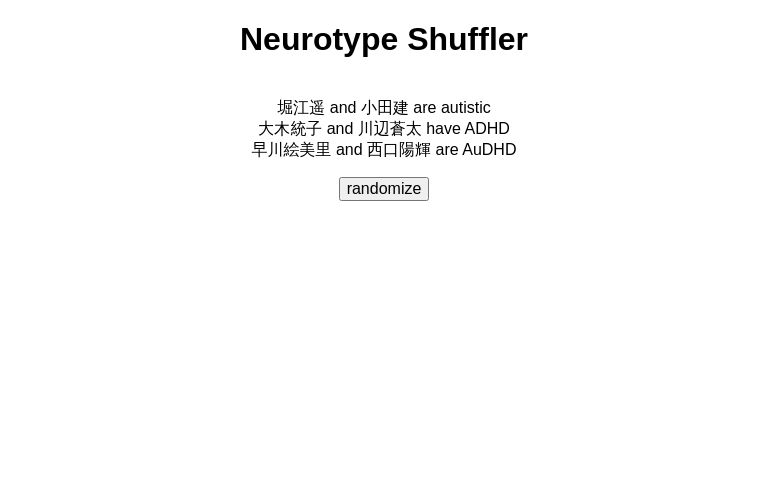 Neurotype Shuffler

堀江遥 and 小田建 are autistic
大木統子 and 川辺蒼太 have ADHD
早川絵美里 and 西口陽輝 are AuDHD

randomize